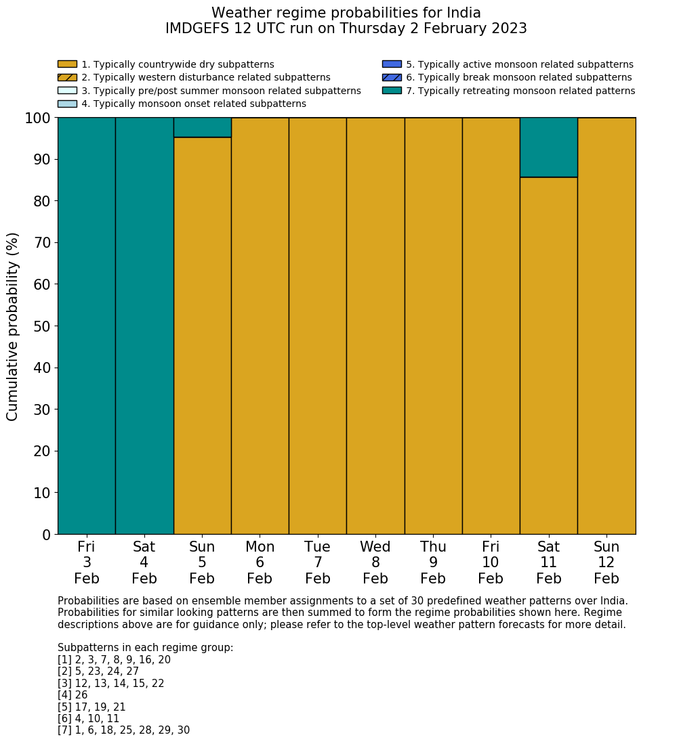 Weather regime probabilities for India
IMDGEFS 12 UTC run on Thursday 2 February 2023

1. Typically countrywide dry subpatterns
2. Typically western disturbance related subpatterns
3. Typically pre/post summer monsoon related subpatterns
4. Typically monsoon onset related subpatterns
5. Typically active monsoon related subpatterns
6. Typically break monsoon related subpatterns
7. Typically retreating monsoon related patterns

Cumulative probability (%)

100
90
80
70
60
50
40
30
20
10
0

Fri 3 Feb
Sat 4 Feb
Sun 5 Feb
Mon 6 Feb
Tue 7 Feb
Wed 8 Feb
Thu 9 Feb
Fri 10 Feb
Sat 11 Feb
Sun 12 Feb

Probabilities are based on ensemble member assignments to a set of 30 predefined weather patterns over India. Probabilities for similar looking patterns are then summed to form the regime probabilities shown here. Regime descriptions above are for guidance only; please refer to the top-level weather pattern forecasts for more detail.

Subpatterns in each regime group:
[1] 2, 3, 7, 8, 9, 16, 20
[2] 5, 23, 24, 27
[3] 12, 13, 14, 15, 22
[4] 26
[5] 17, 19, 21
[6] 4, 10, 11
[7] 1, 6, 18, 25, 28, 29, 30